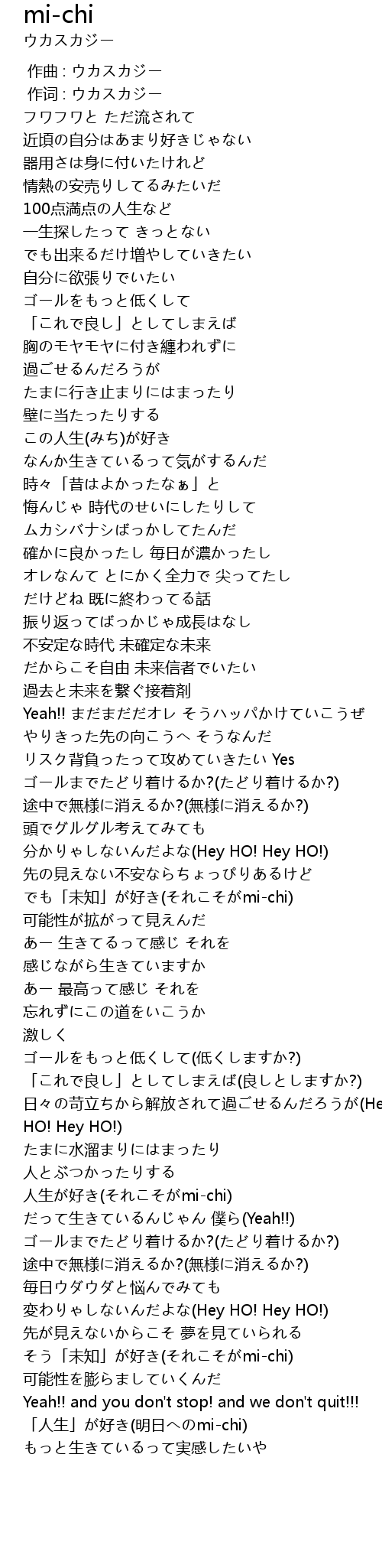 mi-chi
ウカスカジー

作曲 : ウカスカジー
作词 : ウカスカジー
フワフワと ただ流されて
近頃の自分はあまり好きじゃない
器用さは身に付いたけれど
情熱の安売りしてるみたいだ
100点満点の人生など
一生探したって きっとない
でも出来るだけ増やしていきたい
自分に欲張りでいたい
ゴールをもっと低くして
「これで良し」としてしまえば
胸のモヤモヤに付き纏われずに
過ごせるんだろうが
たまに行き止まりにはまったり
壁に当たったりする
この人生(みち)が好き
なんか生きているって気がするんだ
時々「昔はよかったなぁ」と
悔んじゃ 時代のせいにしたりして
ムカシバナシばっかしてたんだ
確かに良かったし 毎日が濃かったし
オレなんて とにかく全力で 尖ってたし
だけどね 既に終わってる話
振り返ってばっかじゃ成長はなし
不安定な時代 未確定な未来
だからこそ自由 未来信者でいたい
過去と未来を繋ぐ接着剤
Yeah!! まだまだだオレ そうハッパかけていこうぜ
やりきった先の向こうへ そうなんだ
リスク背負ったって攻めていきたい Yes
ゴールまでたどり着けるか?(たどり着けるか?)
途中で無様に消えるか?(無様に消えるか?)
頭でグルグル考えてみても
分かりゃしないんだよな(Hey HO! Hey HO!)
先の見えない不安ならちょっぴりあるけど
でも「未知」が好き(それこそがmi-chi)
可能性が拡がって見えんだ
あー 生きてるって感じ それを
感じながら生きていますか
あー 最高って感じ それを
忘れずにこの道をいこうか
激しく
ゴールをもっと低くして(低くしますか?)
「これで良し」としてしまえば(良しとしますか?)
日々の苛立ちから解放されて過ごせるんだろうが(He
HO! Hey HO!)
たまに水溜まりにはまったり
人とぶつかったりする
人生が好き(それこそがmi-chi)
だって生きているんじゃん 僕ら(Yeah!!)
ゴールまでたどり着けるか?(たどり着けるか?)
途中で無様に消えるか?(無様に消えるか?)
毎日ウダウダと悩んでみても
変わりゃしないんだよな(Hey HO! Hey HO!)
先が見えないからこそ 夢を見ていられる
そう「未知」が好き(それこそがmi-chi)
可能性を膨らましていくんだ
Yeah!! and you don't stop! and we don't quit!!!
「人生」が好き(明日へのmi-chi)
もっと生きているって実感したいや